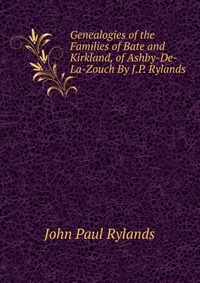 Genealogies of the Families of Bate and Kirkland, of Ashby-De-La-Zouch By J.P. Rylands

John Paul Rylands